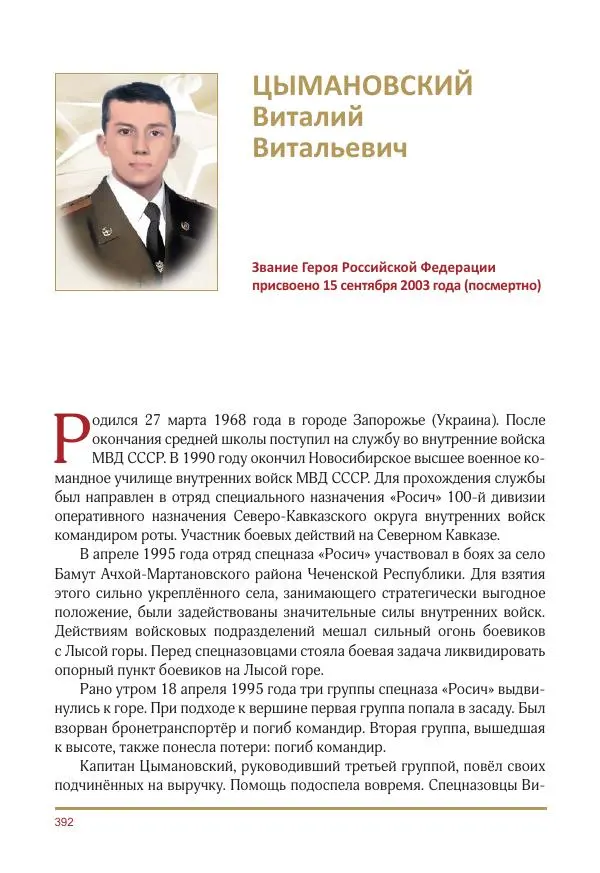 ЦЫМАНОВСКИЙ
Виталий
Витальевич

Звание Героя Российской Федерации присвоено 15 сентября 2003 года (посмертно)

Родился 27 марта 1968 года в городе Запорожье (Украина). После окончания средней школы поступил на службу во внутренние войска МВД СССР. В 1990 году окончил Новосибирское высшее военное командное училище внутренних войск МВД СССР. Для прохождения службы был направлен в отряд специального назначения «Росич» 100-й дивизии оперативного назначения Северо-Кавказского округа внутренних войск командиром роты. Участник боевых действий на Северном Кавказе.

В апреле 1995 года отряд спецназа «Росич» участвовал в боях за село Бамут Ачхой-Мартановского района Чеченской Республики. Для взятия этого сильно укреплённого села, занимающего стратегически выгодное положение, были задействованы значительные силы внутренних войск. Действиям войсковых подразделений мешал сильный огонь боевиков с Лысой горы. Перед спецназовцами стояла боевая задача ликвидировать опорный пункт боевиков на Лысой горе.

Рано утром 18 апреля 1995 года три группы спецназа «Росич» выдвинулись к горе. При подходе к вершине первая группа попала в засаду. Был взорван бронетранспортёр и погиб командир. Вторая группа, вышедшая к высоте, также понесла потери: погиб командир.

Капитан Цымановский, руководивший третьей группой, повёл своих подчинённых на выручку. Помощь подоспела вовремя. Спецназовцы Ви-

392